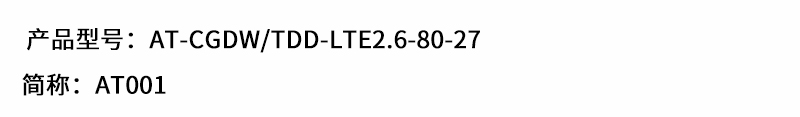 产品型号：AT-CGDW/TDD-LTE2.6-80-27

简称：AT001